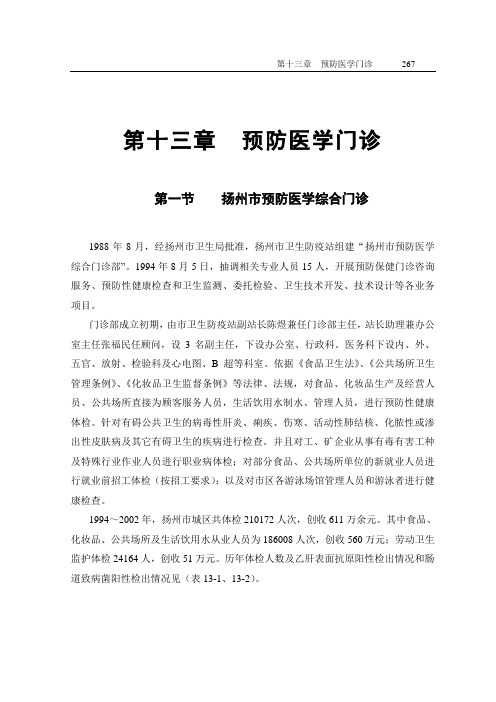 第十三章　预防医学门诊　267

第十三章　预防医学门诊

第一节　扬州市预防医学综合门诊

1988 年 8 月，经扬州市卫生局批准，扬州市卫生防疫站组建“扬州市预防医学综合门诊部”。1994 年 8 月 5 日，抽调相关专业人员 15 人，开展预防保健门诊咨询服务、预防性健康检查和卫生监测、委托检验、卫生技术开发、技术设计等各业务项目。

门诊部成立初期，由市卫生防疫站副站长陈煜兼任门诊部主任，站长助理兼办公室主任张福民任顾问，设 3 名副主任，下设办公室、行政科。医务科下设内、外、五官、放射、检验科及心电图、B 超等科室。依据《食品卫生法》、《公共场所卫生管理条例》、《化妆品卫生监督条例》等法律、法规，对食品、化妆品生产及经营人员、公共场所直接为顾客服务人员，生活饮用水制水、管理人员，进行预防性健康体检。针对有碍公共卫生的病毒性肝炎、痢疾、伤寒、活动性肺结核、化脓性或渗出性皮肤病及其它有碍卫生的疾病进行检查。并且对工、矿企业从事有毒有害工种及特殊行业作业人员进行职业病体检；对部分食品、公共场所单位的新就业人员进行就业前招工体检（按招工要求）；以及对市区各游泳场馆管理人员和游泳者进行健康检查。

1994～2002 年，扬州市城区共体检 210172 人次，创收 611 万余元。其中食品、化妆品、公共场所及生活饮用水从业人员为 186008 人次，创收 560 万元；劳动卫生监护体检 24164 人，创收 51 万元。历年体检人数及乙肝表面抗原阳性检出情况和肠道致病菌阳性检出情况见（表 13-1、13-2）。